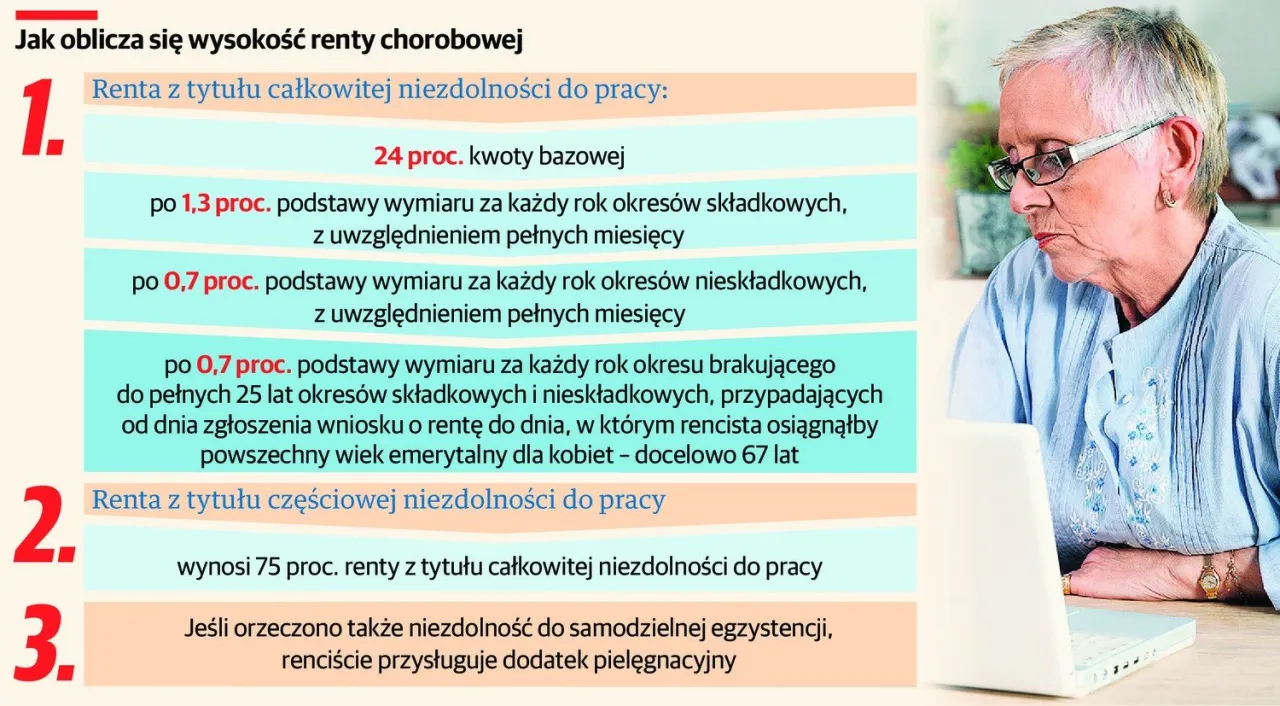 Jak oblicza się wysokość renty chorobowej

1.

Renta z tytułu całkowitej niezdolności do pracy:

24 proc. kwoty bazowej

po 1,3 proc. podstawy wymiaru za każdy rok okresów składkowych, z uwzględnieniem pełnych miesięcy

po 0,7 proc. podstawy wymiaru za każdy rok okresów nieskładkowych, z uwzględnieniem pełnych miesięcy

po 0,7 proc. podstawy wymiaru za każdy rok okresu brakującego do pełnych 25 lat okresów składkowych i nieskładkowych, przypadających od dnia zgłoszenia wniosku o rentę do dnia, w którym rencista osiągnąłby powszechny wiek emerytalny dla kobiet – docelowo 67 lat

2.

Renta z tytułu częściowej niezdolności do pracy

wynosi 75 proc. renty z tytułu całkowitej niezdolności do pracy

3.

Jeśli orzeczono także niezdolność do samodzielnej egzystencji, renciście przysługuje dodatek pielęgnacyjny